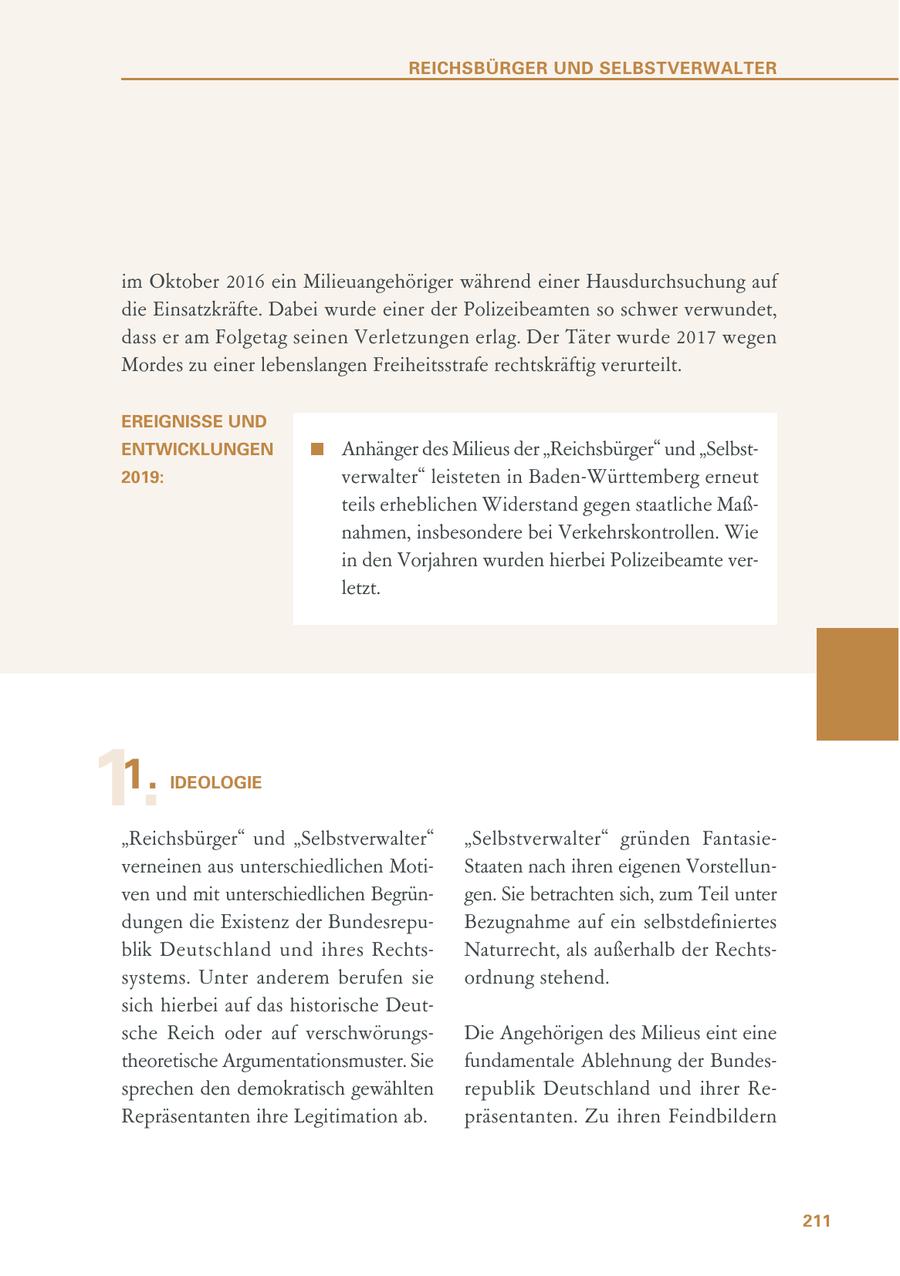 REICHSBÜRGER UND SELBSTVERWALTER

im Oktober 2016 ein Milieuangehöriger während einer Hausdurchsuchung auf die Einsatzkräfte. Dabei wurde einer der Polizeibeamten so schwer verwundet, dass er am Folgetag seinen Verletzungen erlag. Der Täter wurde 2017 wegen Mordes zu einer lebenslangen Freiheitsstrafe rechtskräftig verurteilt.

EREIGNISSE UND ENTWICKLUNGEN 2019:

Anhänger des Milieus der „Reichsbürger“ und „Selbstverwalter“ leisteten in Baden-Württemberg erneut teils erheblichen Widerstand gegen staatliche Maßnahmen, insbesondere bei Verkehrskontrollen. Wie in den Vorjahren wurden hierbei Polizeibeamte verletzt.

1. IDEOLOGIE

„Reichsbürger“ und „Selbstverwalter“ verneinen aus unterschiedlichen Motiven und mit unterschiedlichen Begründungen die Existenz der Bundesrepublik Deutschland und ihres Rechtssystems. Unter anderem berufen sie sich hierbei auf das historische Deutsche Reich oder auf verschwörungstheoretische Argumentationsmuster. Sie sprechen den demokratisch gewählten Repräsentanten ihre Legitimation ab.

„Selbstverwalter“ gründen Fantasie-Staaten nach ihren eigenen Vorstellungen. Sie betrachten sich, zum Teil unter Bezugnahme auf ein selbstdefiniertes Naturrecht, als außerhalb der Rechtsordnung stehend.

Die Angehörigen des Milieus eint eine fundamentale Ablehnung der Bundesrepublik Deutschland und ihrer Repräsentanten. Zu ihren Feindbildern

211